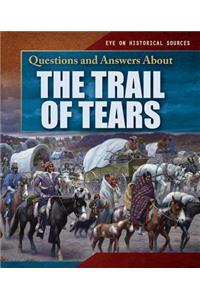 EYE ON HISTORICAL SOURCES

Questions and Answers About

THE TRAIL OF TEARS